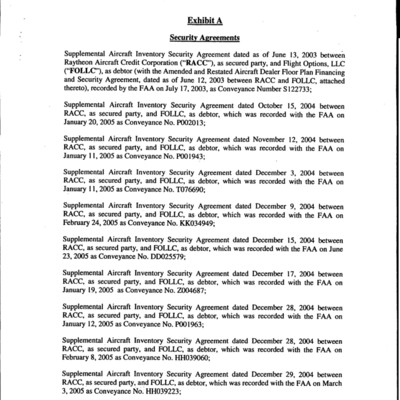 Exhibit A

Security Agreements

Supplemental Aircraft Inventory Security Agreement dated as of June 13, 2003 between Raytheon Aircraft Credit Corporation ("RACC"), as secured party, and Flight Options, LLC ("FOLLC"), as debtor (with the Amended and Restated Aircraft Dealer Floor Plan Financing and Security Agreement, dated as of June 12, 2003 between RACC and FOLLC, attached thereto), recorded by the FAA on July 17, 2003, as Conveyance Number S122733;

Supplemental Aircraft Inventory Security Agreement dated October 15, 2004 between RACC, as secured party, and FOLLC, as debtor, which was recorded with the FAA on January 20, 2005 as Conveyance No. P002013;

Supplemental Aircraft Inventory Security Agreement dated November 12, 2004 between RACC, as secured party, and FOLLC, as debtor, which was recorded with the FAA on January 11, 2005 as Conveyance No. P001943;

Supplemental Aircraft Inventory Security Agreement dated December 3, 2004 between RACC, as secured party, and FOLLC, as debtor, which was recorded with the FAA on January 11, 2005 as Conveyance No. T076690;

Supplemental Aircraft Inventory Security Agreement dated December 9, 2004 between RACC, as secured party, and FOLLC, as debtor, which was recorded with the FAA on February 24, 2005 as Conveyance No. KK034949;

Supplemental Aircraft Inventory Security Agreement dated December 15, 2004 between RACC, as secured party, and FOLLC, as debtor, which was recorded with the FAA on June 23, 2005 as Conveyance No. DD025579;

Supplemental Aircraft Inventory Security Agreement dated December 17, 2004 between RACC, as secured party, and FOLLC, as debtor, which was recorded with the FAA on January 19, 2005 as Conveyance No. Z004687;

Supplemental Aircraft Inventory Security Agreement dated December 28, 2004 between RACC, as secured party, and FOLLC, as debtor, which was recorded with the FAA on January 12, 2005 as Conveyance No. P001963;

Supplemental Aircraft Inventory Security Agreement dated December 28, 2004 between RACC, as secured party, and FOLLC, as debtor, which was recorded with the FAA on February 8, 2005 as Conveyance No. HH039060;

Supplemental Aircraft Inventory Security Agreement dated December 29, 2004 between RACC, as secured party, and FOLLC, as debtor, which was recorded with the FAA on March 3, 2005 as Conveyance No. HH039223;